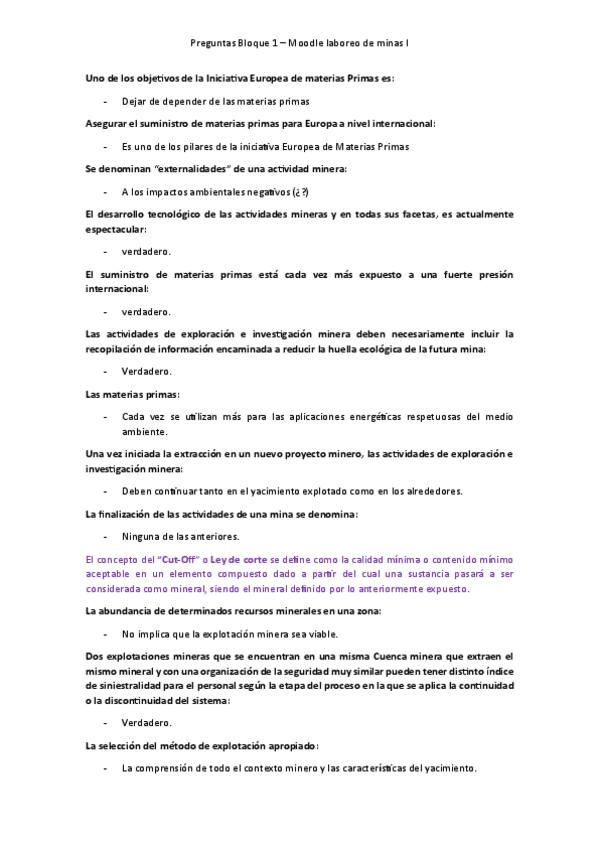 Preguntas Bloque 1 – Moodle laboreo de minas I

Uno de los objetivos de la Iniciativa Europea de materias Primas es:

- Dejar de depender de las materias primas

Asegurar el suministro de materias primas para Europa a nivel internacional:

- Es uno de los pilares de la iniciativa Europea de Materias Primas

Se denominan "externalidades" de una actividad minera:

- A los impactos ambientales negativos (¿?)

El desarrollo tecnológico de las actividades mineras y en todas sus facetas, es actualmente espectacular:

- verdadero.

El suministro de materias primas está cada vez más expuesto a una fuerte presión internacional:

- verdadero.

Las actividades de exploración e investigación minera deben necesariamente incluir la recopilación de información encaminada a reducir la huella ecológica de la futura mina:

- Verdadero.

Las materias primas:

- Cada vez se utilizan más para las aplicaciones energéticas respetuosas del medio ambiente.

Una vez iniciada la extracción en un nuevo proyecto minero, las actividades de exploración e investigación minera:

- Deben continuar tanto en el yacimiento explotado como en los alrededores.

La finalización de las actividades de una mina se denomina:

- Ninguna de las anteriores.

El concepto del "Cut-Off" o Ley de corte se define como la calidad mínima o contenido mínimo aceptable en un elemento compuesto dado a partir del cual una sustancia pasará a ser considerada como mineral, siendo el mineral definido por lo anteriormente expuesto.

La abundancia de determinados recursos minerales en una zona:

- No implica que la explotación minera sea viable.

Dos explotaciones mineras que se encuentran en una misma Cuenca minera que extraen el mismo mineral y con una organización de la seguridad muy similar pueden tener distinto índice de siniestralidad para el personal según la etapa del proceso en la que se aplica la continuidad o la discontinuidad del sistema:

- Verdadero.

La selección del método de explotación apropiado:

- La comprensión de todo el contexto minero y las características del yacimiento.